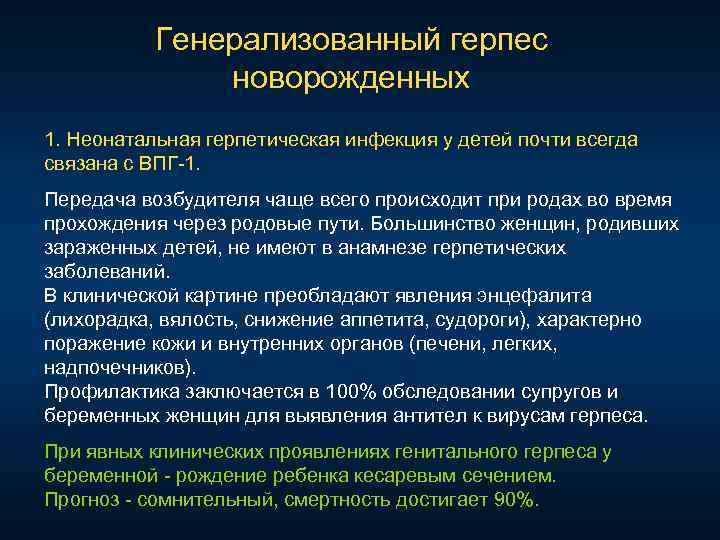 Генерализованный герпес новорожденных

1. Неонатальная герпетическая инфекция у детей почти всегда связана с ВПГ-1.

Передача возбудителя чаще всего происходит при родах во время прохождения через родовые пути. Большинство женщин, родивших зараженных детей, не имеют в анамнезе герпетических заболеваний.
В клинической картине преобладают явления энцефалита (лихорадка, вялость, снижение аппетита, судороги), характерно поражение кожи и внутренних органов (печени, легких, надпочечников).
Профилактика заключается в 100% обследовании супругов и беременных женщин для выявления антител к вирусам герпеса.

При явных клинических проявлениях генитального герпеса у беременной - рождение ребенка кесаревым сечением.
Прогноз - сомнительный, смертность достигает 90%.